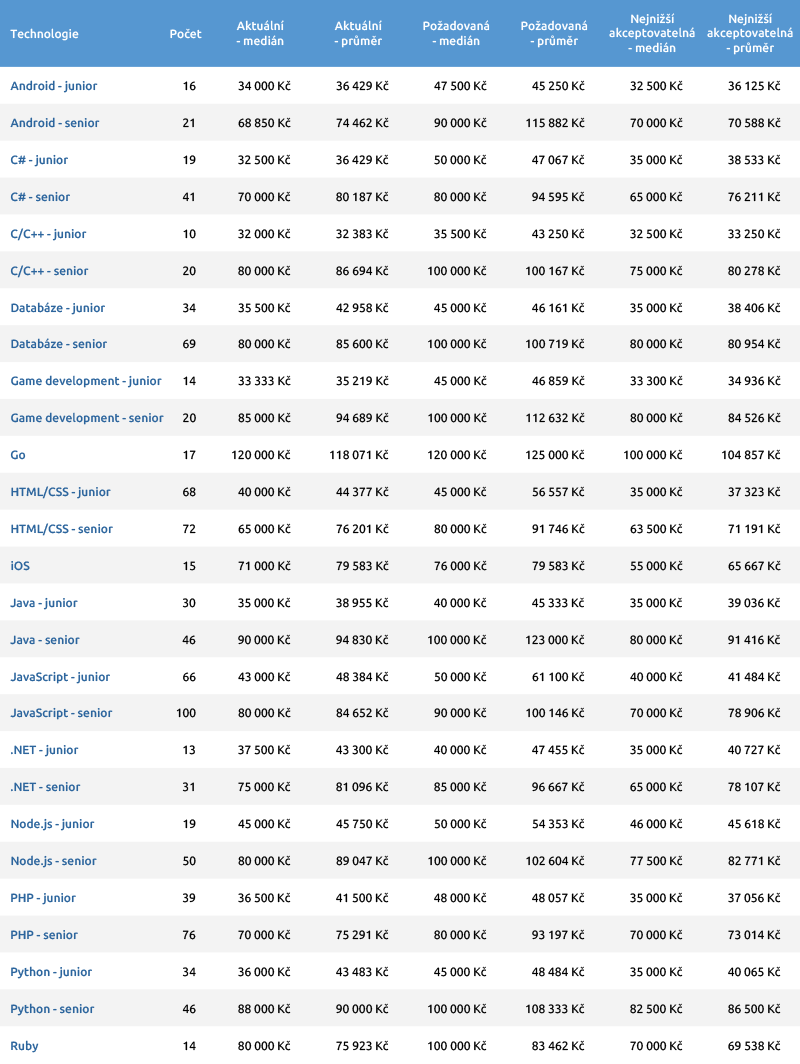 | Technologie | Počet | Aktuální - medián | Aktuální - průměr | Požadovaná - medián | Požadovaná - průměr | Nejnižší akceptovatelná - medián | Nejnižší akceptovatelná - průměr |
|---|---|---|---|---|---|---|---|
| Android - junior | 16 | 34 000 Kč | 36 429 Kč | 47 500 Kč | 45 250 Kč | 32 500 Kč | 36 125 Kč |
| Android - senior | 21 | 68 850 Kč | 74 462 Kč | 90 000 Kč | 115 882 Kč | 70 000 Kč | 70 588 Kč |
| C# - junior | 19 | 32 500 Kč | 36 429 Kč | 50 000 Kč | 47 067 Kč | 35 000 Kč | 38 533 Kč |
| C# - senior | 41 | 70 000 Kč | 80 187 Kč | 80 000 Kč | 94 595 Kč | 65 000 Kč | 76 211 Kč |
| C/C++ - junior | 10 | 32 000 Kč | 32 383 Kč | 35 500 Kč | 43 250 Kč | 32 500 Kč | 33 250 Kč |
| C/C++ - senior | 20 | 80 000 Kč | 86 694 Kč | 100 000 Kč | 100 167 Kč | 75 000 Kč | 80 278 Kč |
| Databáze - junior | 34 | 35 500 Kč | 42 958 Kč | 45 000 Kč | 46 161 Kč | 35 000 Kč | 38 406 Kč |
| Databáze - senior | 69 | 80 000 Kč | 85 600 Kč | 100 000 Kč | 100 719 Kč | 80 000 Kč | 80 954 Kč |
| Game development - junior | 14 | 33 333 Kč | 35 219 Kč | 45 000 Kč | 46 859 Kč | 33 300 Kč | 34 936 Kč |
| Game development - senior | 20 | 85 000 Kč | 94 689 Kč | 100 000 Kč | 112 632 Kč | 80 000 Kč | 84 526 Kč |
| Go | 17 | 120 000 Kč | 118 071 Kč | 120 000 Kč | 125 000 Kč | 100 000 Kč | 104 857 Kč |
| HTML/CSS - junior | 68 | 40 000 Kč | 44 377 Kč | 45 000 Kč | 56 557 Kč | 35 000 Kč | 37 323 Kč |
| HTML/CSS - senior | 72 | 65 000 Kč | 76 201 Kč | 80 000 Kč | 91 746 Kč | 63 500 Kč | 71 191 Kč |
| iOS | 15 | 71 000 Kč | 79 583 Kč | 76 000 Kč | 79 583 Kč | 55 000 Kč | 65 667 Kč |
| Java - junior | 30 | 35 000 Kč | 38 955 Kč | 40 000 Kč | 45 333 Kč | 35 000 Kč | 39 036 Kč |
| Java - senior | 46 | 90 000 Kč | 94 830 Kč | 100 000 Kč | 123 000 Kč | 80 000 Kč | 91 416 Kč |
| JavaScript - junior | 66 | 43 000 Kč | 48 384 Kč | 50 000 Kč | 61 100 Kč | 40 000 Kč | 41 484 Kč |
| JavaScript - senior | 100 | 80 000 Kč | 84 652 Kč | 90 000 Kč | 100 146 Kč | 70 000 Kč | 78 906 Kč |
| .NET - junior | 13 | 37 500 Kč | 43 300 Kč | 40 000 Kč | 47 455 Kč | 35 000 Kč | 40 727 Kč |
| .NET - senior | 31 | 75 000 Kč | 81 096 Kč | 85 000 Kč | 96 667 Kč | 65 000 Kč | 78 107 Kč |
| Node.js - junior | 19 | 45 000 Kč | 45 750 Kč | 50 000 Kč | 54 353 Kč | 46 000 Kč | 45 618 Kč |
| Node.js - senior | 50 | 80 000 Kč | 89 047 Kč | 100 000 Kč | 102 604 Kč | 77 500 Kč | 82 771 Kč |
| PHP - junior | 39 | 36 500 Kč | 41 500 Kč | 48 000 Kč | 48 057 Kč | 35 000 Kč | 37 056 Kč |
| PHP - senior | 76 | 70 000 Kč | 75 291 Kč | 80 000 Kč | 93 197 Kč | 70 000 Kč | 73 014 Kč |
| Python - junior | 34 | 36 000 Kč | 43 483 Kč | 45 000 Kč | 48 484 Kč | 35 000 Kč | 40 065 Kč |
| Python - senior | 46 | 88 000 Kč | 90 000 Kč | 100 000 Kč | 108 333 Kč | 82 500 Kč | 86 500 Kč |
| Ruby | 14 | 80 000 Kč | 75 923 Kč | 100 000 Kč | 83 462 Kč | 70 000 Kč | 69 538 Kč |